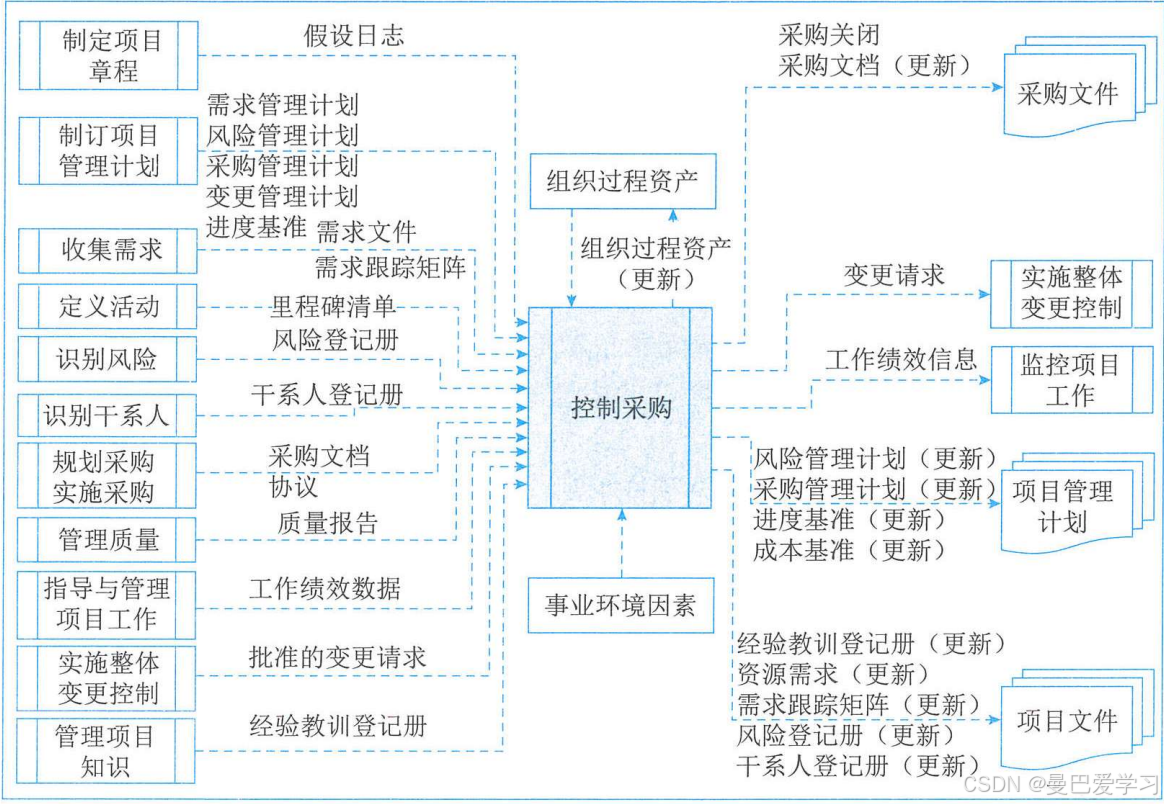 制定项目章程

假设日志

制订项目管理计划

需求管理计划
风险管理计划
采购管理计划
变更管理计划
进度基准

收集需求

需求文件
需求跟踪矩阵

定义活动

里程碑清单

识别风险

风险登记册

识别干系人

干系人登记册

规划采购
实施采购

采购文档
协议

管理质量

质量报告

指导与管理项目工作

工作绩效数据

实施整体变更控制

批准的变更请求

管理项目知识

经验教训登记册

组织过程资产

组织过程资产（更新）

控制采购

事业环境因素

采购关闭
采购文档（更新）

采购文件

变更请求

实施整体变更控制

工作绩效信息

监控项目工作

风险管理计划（更新）
采购管理计划（更新）
进度基准（更新）
成本基准（更新）

项目管理计划

经验教训登记册（更新）
资源需求（更新）
需求跟踪矩阵（更新）
风险登记册（更新）
干系人登记册（更新）

项目文件

CSDN @曼巴爱学习